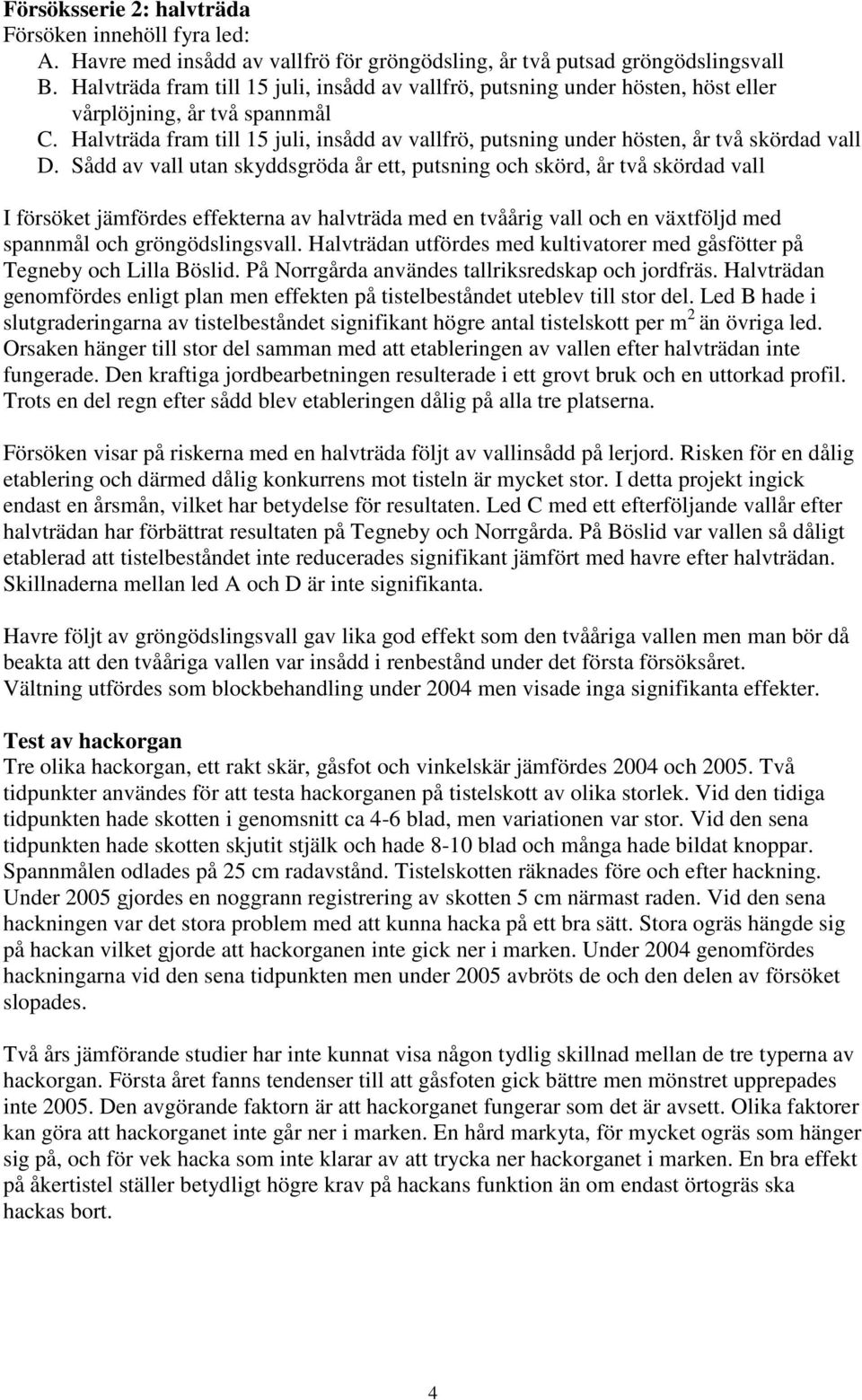 **Försöksserie 2: halvträda**
Försöken innehöll fyra led:
A. Havre med insådd av vallfrö för gröngödsling, år två putsad gröngödslingsvall
B. Halvträda fram till 15 juli, insådd av vallfrö, putsning under hösten, höst eller vårplöjning, år två spannmål
C. Halvträda fram till 15 juli, insådd av vallfrö, putsning under hösten, år två skördad vall
D. Sådd av vall utan skyddsgröda år ett, putsning och skörd, år två skördad vall

I försöket jämfördes effekterna av halvträda med en tvåårig vall och en växtföljd med spannmål och gröngödslingsvall. Halvträdan utfördes med kultivatorer med gåsfötter på Tegneby och Lilla Böslid. På Norrgårda användes tallriksredskap och jordfräs. Halvträdan genomfördes enligt plan men effekten på tistelbeståndet uteblev till stor del. Led B hade i slutgraderingarna av tistelbeståndet signifikant högre antal tistelskott per $m^2$ än övriga led. Orsaken hänger till stor del samman med att etableringen av vallen efter halvträdan inte fungerade. Den kraftiga jordbearbetningen resulterade i ett grovt bruk och en uttorkad profil. Trots en del regn efter sådd blev etableringen dålig på alla tre platserna.

Försöken visar på riskerna med en halvträda följt av vallinsådd på lerjord. Risken för en dålig etablering och därmed dålig konkurrens mot tisteln är mycket stor. I detta projekt ingick endast en årsmån, vilket har betydelse för resultaten. Led C med ett efterföljande vallår efter halvträdan har förbättrat resultaten på Tegneby och Norrgårda. På Böslid var vallen så dåligt etablerad att tistelbeståndet inte reducerades signifikant jämfört med havre efter halvträdan. Skillnaderna mellan led A och D är inte signifikanta.

Havre följt av gröngödslingsvall gav lika god effekt som den tvååriga vallen men man bör då beakta att den tvååriga vallen var insådd i renbestånd under det första försöksåret. Vältning utfördes som blockbehandling under 2004 men visade inga signifikanta effekter.

**Test av hackorgan**
Tre olika hackorgan, ett rakt skär, gåsfot och vinkelskär jämfördes 2004 och 2005. Två tidpunkter användes för att testa hackorganen på tistelskott av olika storlek. Vid den tidiga tidpunkten hade skotten i genomsnitt ca 4-6 blad, men variationen var stor. Vid den sena tidpunkten hade skotten skjutit stjälk och hade 8-10 blad och många hade bildat knoppar. Spannmålen odlades på 25 cm radavstånd. Tistelskotten räknades före och efter hackning. Under 2005 gjordes en noggrann registrering av skotten 5 cm närmast raden. Vid den sena hackningen var det stora problem med att kunna hacka på ett bra sätt. Stora ogräs hängde sig på hackan vilket gjorde att hackorganen inte gick ner i marken. Under 2004 genomfördes hackningarna vid den sena tidpunkten men under 2005 avbröts de och den delen av försöket slopades.

Två års jämförande studier har inte kunnat visa någon tydlig skillnad mellan de tre typerna av hackorgan. Första året fanns tendenser till att gåsfoten gick bättre men mönstret upprepades inte 2005. Den avgörande faktorn är att hackorganet fungerar som det är avsett. Olika faktorer kan göra att hackorganet inte går ner i marken. En hård markyta, för mycket ogräs som hänger sig på, och för vek hacka som inte klarar av att trycka ner hackorganet i marken. En bra effekt på åkertistel ställer betydligt högre krav på hackans funktion än om endast örtogräs ska hackas bort.

4